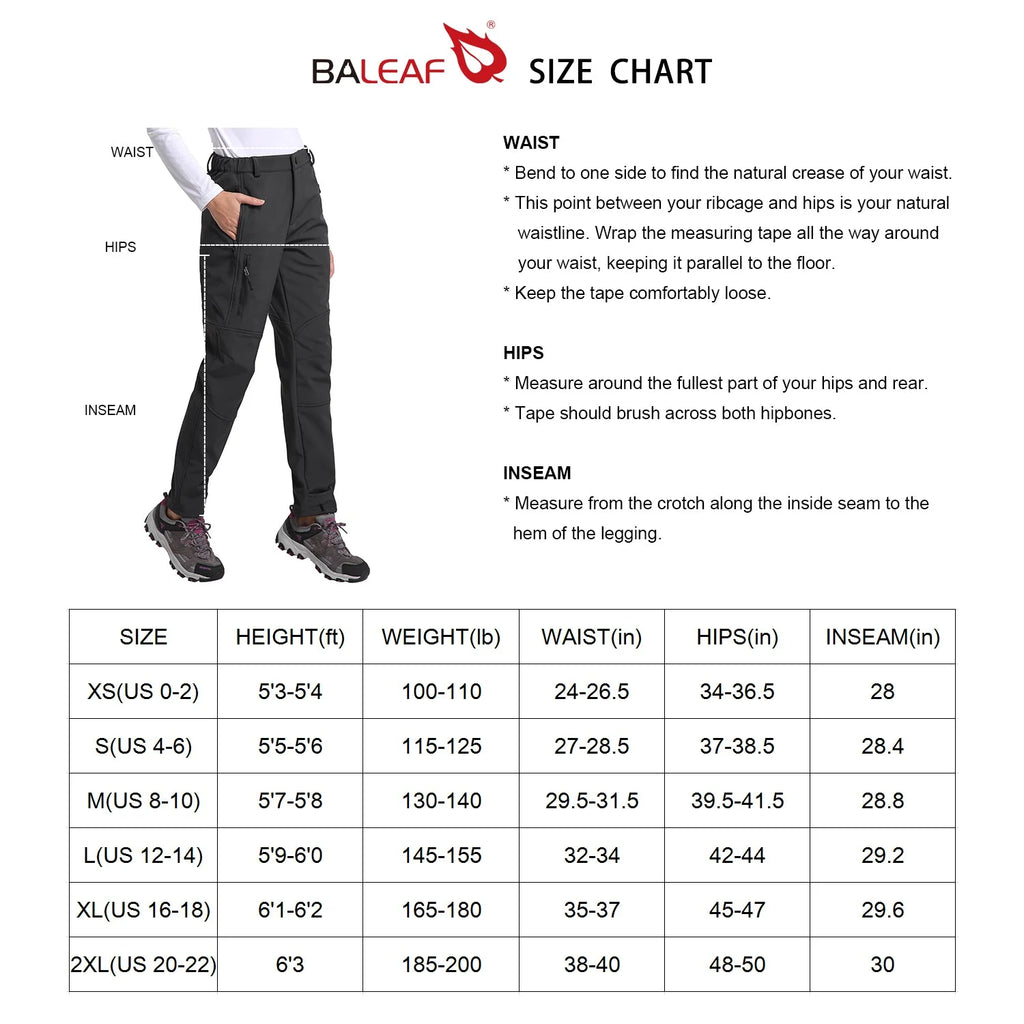 BALEAF® SIZE CHART

WAIST

HIPS

INSEAM

WAIST
* Bend to one side to find the natural crease of your waist.
* This point between your ribcage and hips is your natural waistline. Wrap the measuring tape all the way around your waist, keeping it parallel to the floor.
* Keep the tape comfortably loose.

HIPS
* Measure around the fullest part of your hips and rear.
* Tape should brush across both hipbones.

INSEAM
* Measure from the crotch along the inside seam to the hem of the legging.

| SIZE | HEIGHT(ft) | WEIGHT(lb) | WAIST(in) | HIPS(in) | INSEAM(in) |
|---|---|---|---|---|---|
| XS(US 0-2) | 5'3-5'4 | 100-110 | 24-26.5 | 34-36.5 | 28 |
| S(US 4-6) | 5'5-5'6 | 115-125 | 27-28.5 | 37-38.5 | 28.4 |
| M(US 8-10) | 5'7-5'8 | 130-140 | 29.5-31.5 | 39.5-41.5 | 28.8 |
| L(US 12-14) | 5'9-6'0 | 145-155 | 32-34 | 42-44 | 29.2 |
| XL(US 16-18) | 6'1-6'2 | 165-180 | 35-37 | 45-47 | 29.6 |
| 2XL(US 20-22) | 6'3 | 185-200 | 38-40 | 48-50 | 30 |